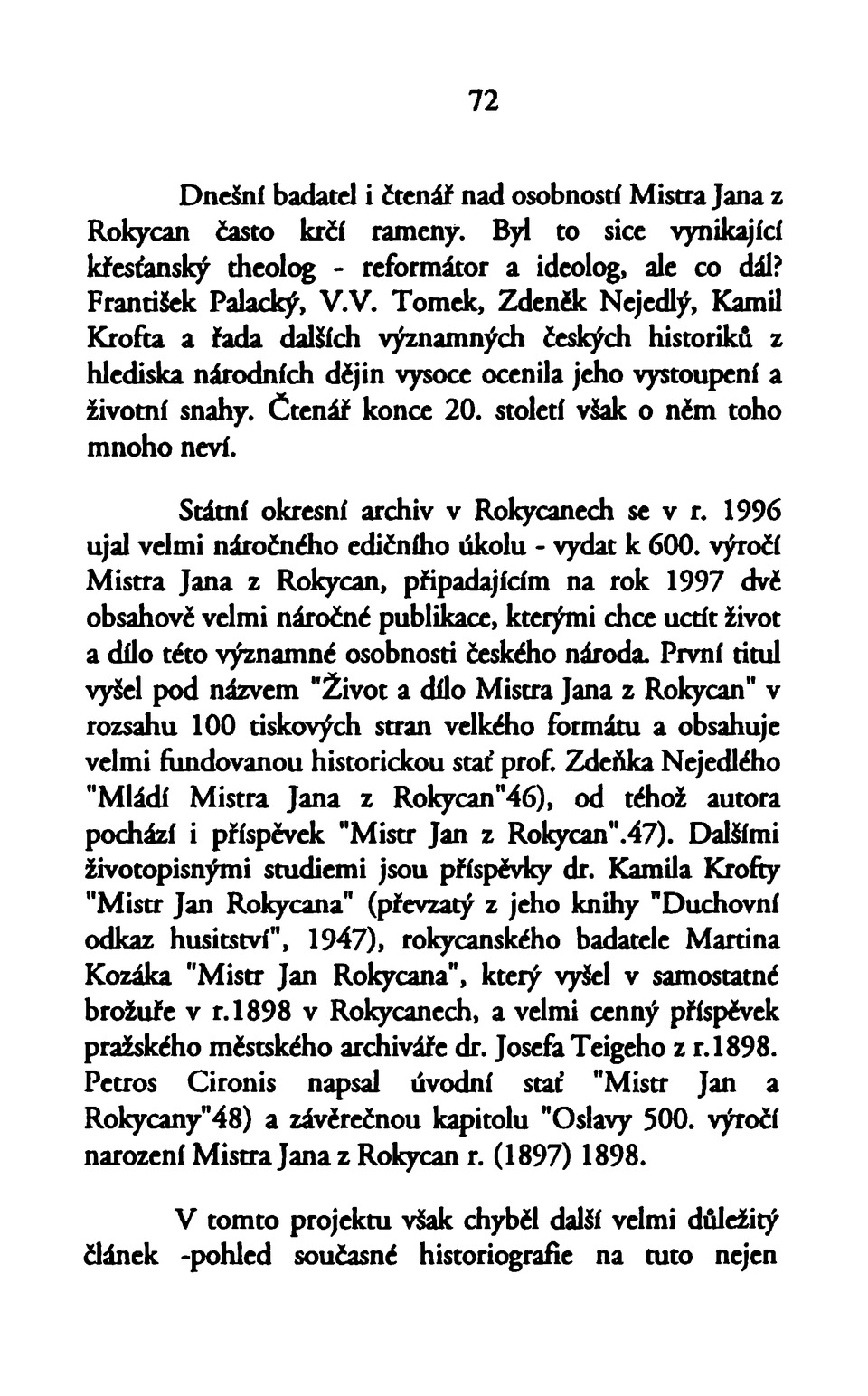 72

Dnešní badatel i čtenář nad osobností Mistra Jana z Rokycan často krčí rameny. Byl to sice vynikající křesťanský theolog - reformátor a ideolog, ale co dál? František Palacký, V.V. Tomek, Zdeněk Nejedlý, Kamil Krofta a řada dalších významných českých historiků z hlediska národních dějin vysoce ocenila jeho vystoupení a životní snahy. Čtenář konce 20. století však o něm toho mnoho neví.

Státní okresní archiv v Rokycanech se v r. 1996 ujal velmi náročného edičního úkolu - vydat k 600. výročí Mistra Jana z Rokycan, připadajícím na rok 1997 dvě obsahově velmi náročné publikace, kterými chce uctít život a dílo této významné osobnosti českého národa. První titul vyšel pod názvem "Život a dílo Mistra Jana z Rokycan" v rozsahu 100 tiskových stran velkého formátu a obsahuje velmi fundovanou historickou stať prof. Zdeňka Nejedlého "Mládí Mistra Jana z Rokycan"46), od téhož autora pochází i příspěvek "Mistr Jan z Rokycan".47). Dalšími životopisnými studiemi jsou příspěvky dr. Kamila Krofty "Mistr Jan Rokycana" (převzatý z jeho knihy "Duchovní odkaz husitství", 1947), rokycanského badatele Martina Kozáka "Mistr Jan Rokycana", který vyšel v samostatné brožuře v r.1898 v Rokycanech, a velmi cenný příspěvek pražského městského archiváře dr. Josefa Teigeho z r.1898. Petros Cironis napsal úvodní stať "Mistr Jan a Rokycany"48) a závěrečnou kapitolu "Oslavy 500. výročí narození Mistra Jana z Rokycan r. (1897) 1898.

V tomto projektu však chyběl další velmi důležitý článek -pohled současné historiografie na tuto nejen